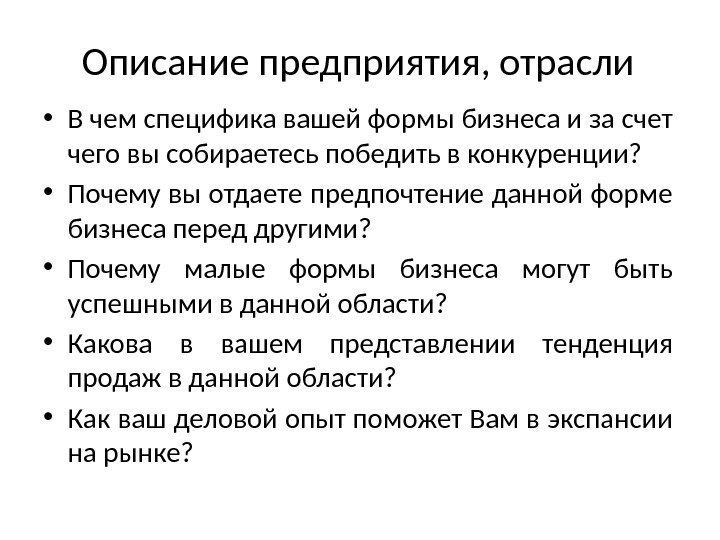 Описание предприятия, отрасли

• В чем специфика вашей формы бизнеса и за счет чего вы собираетесь победить в конкуренции?
• Почему вы отдаете предпочтение данной форме бизнеса перед другими?
• Почему малые формы бизнеса могут быть успешными в данной области?
• Какова в вашем представлении тенденция продаж в данной области?
• Как ваш деловой опыт поможет Вам в экспансии на рынке?